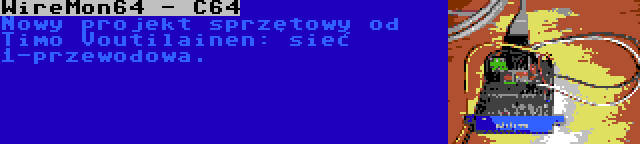 WireMon64 - C64
Nowy projekt sprzętowy od Timo Voutilainen: sieć 1-przewodowa.